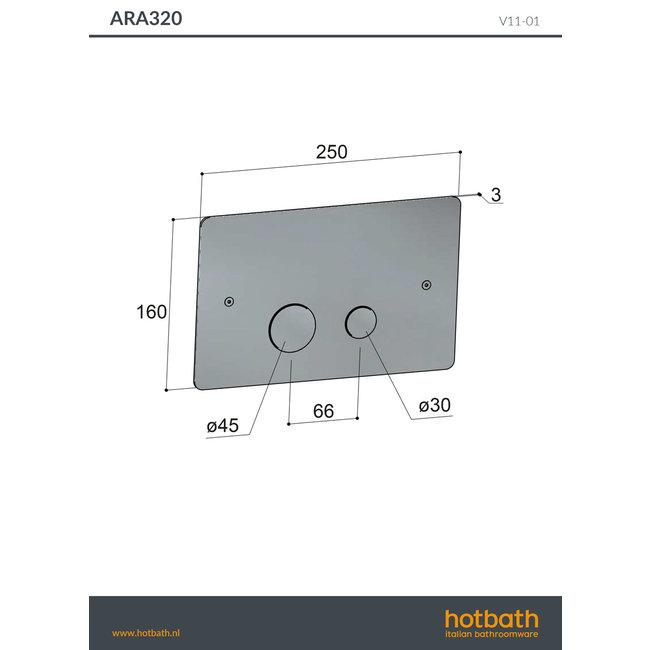 ARA320

V11-01

250

3

160

ø45

66

ø30

www.hotbath.nl

hotbath
italian bathroomware